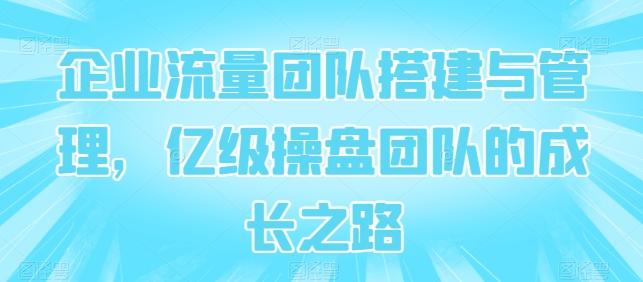 企业流量团队搭建与管理，亿级操盘团队的成长之路